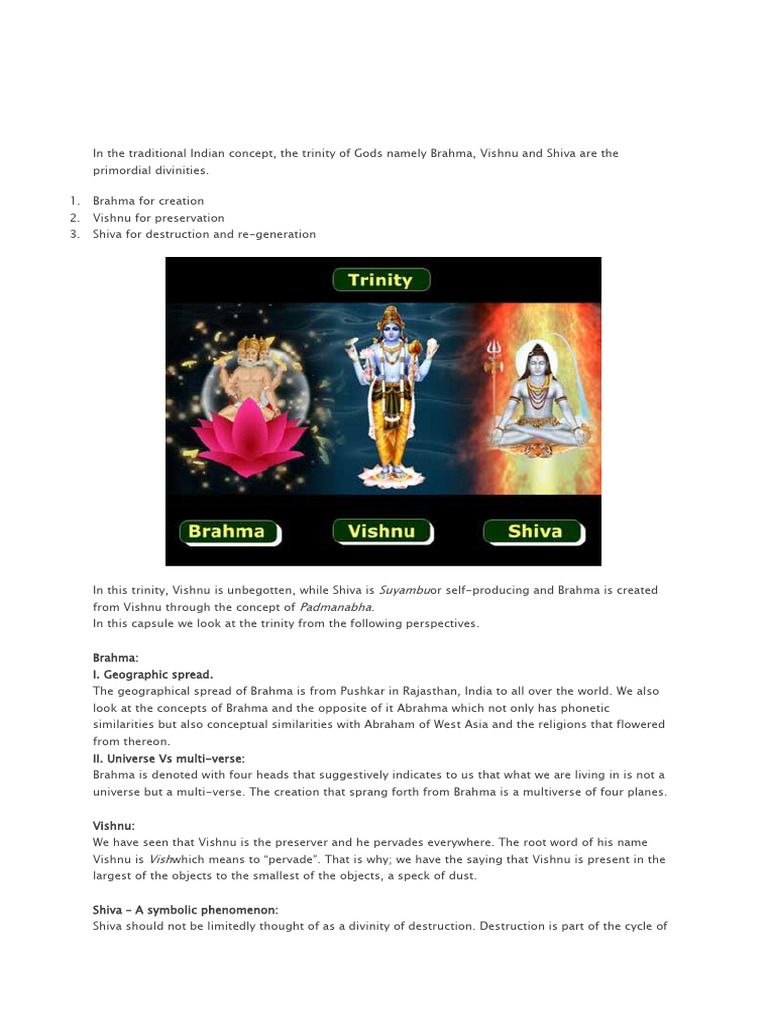 In the traditional Indian concept, the trinity of Gods namely Brahma, Vishnu and Shiva are the primordial divinities.

1. Brahma for creation
2. Vishnu for preservation
3. Shiva for destruction and re-generation

Trinity

Brahma

Vishnu

Shiva

In this trinity, Vishnu is unbegotten, while Shiva is Suyambuor self-producing and Brahma is created from Vishnu through the concept of Padmanabha.
In this capsule we look at the trinity from the following perspectives.

Brahma:
I. Geographic spread.
The geographical spread of Brahma is from Pushkar in Rajasthan, India to all over the world. We also look at the concepts of Brahma and the opposite of it Abrahma which not only has phonetic similarities but also conceptual similarities with Abraham of West Asia and the religions that flowered from thereon.
II. Universe Vs multi-verse:
Brahma is denoted with four heads that suggestively indicates to us that what we are living in is not a universe but a multi-verse. The creation that sprang forth from Brahma is a multiverse of four planes.

Vishnu:
We have seen that Vishnu is the preserver and he pervades everywhere. The root word of his name Vishnu is Vishwhich means to "pervade". That is why; we have the saying that Vishnu is present in the largest of the objects to the smallest of the objects, a speck of dust.

Shiva - A symbolic phenomenon:
Shiva should not be limitedly thought of as a divinity of destruction. Destruction is part of the cycle of